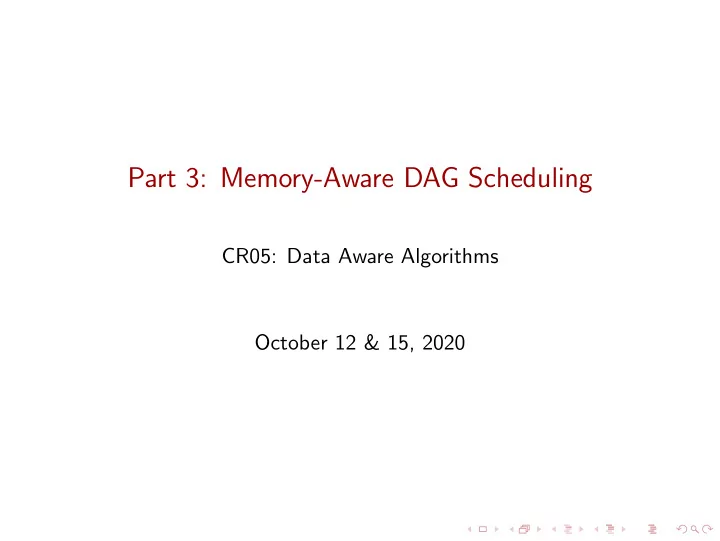 Part 3: Memory-Aware DAG Scheduling

CR05: Data Aware Algorithms

October 12 & 15, 2020